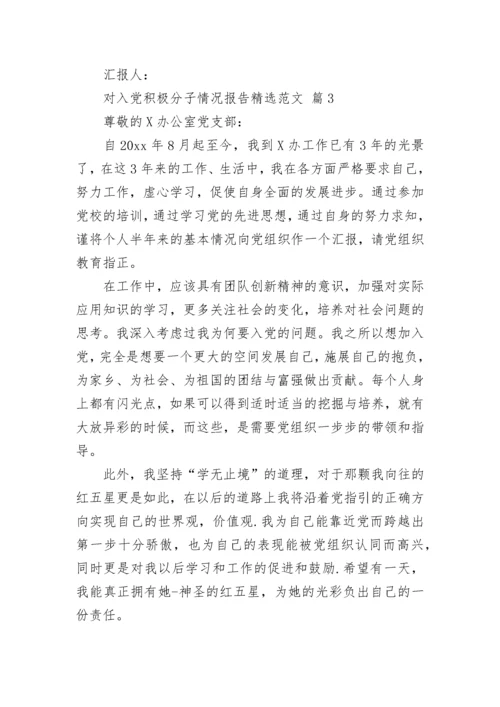 汇报人：

对入党积极分子情况报告精选范文 篇3

尊敬的X办公室党支部：

自20xx年8月起至今，我到X办工作已有3年的光景了，在这3年来的工作、生活中，我在各方面严格要求自己，努力工作，虚心学习，促使自身全面的发展进步。通过参加党校的培训，通过学习党的先进思想，通过自身的努力求知，谨将个人半年来的基本情况向党组织作一个汇报，请党组织教育指正。

在工作中，应该具有团队创新精神的意识，加强对实际应用知识的学习，更多关注社会的变化，培养对社会问题的思考。我深入考虑过我为何要入党的问题。我之所以想加入党，完全是想要一个更大的空间发展自己，施展自己的抱负，为家乡、为社会、为祖国的团结与富强做出贡献。每个人身上都有闪光点，如果可以得到适时适当的挖掘与培养，就有大放异彩的时候，而这些，是需要党组织一步步的带领和指导。

此外，我坚持“学无止境”的道理，对于那颗我向往的红五星更是如此，在以后的道路上我将沿着党指引的正确方向实现自己的世界观，价值观.我为自己能靠近党而跨越出第一步十分骄傲，也为自己的表现能被党组织认同而高兴，同时更是对我以后学习和工作的促进和鼓励.希望有一天，我能真正拥有她-神圣的红五星，为她的光彩负出自己的一份责任。